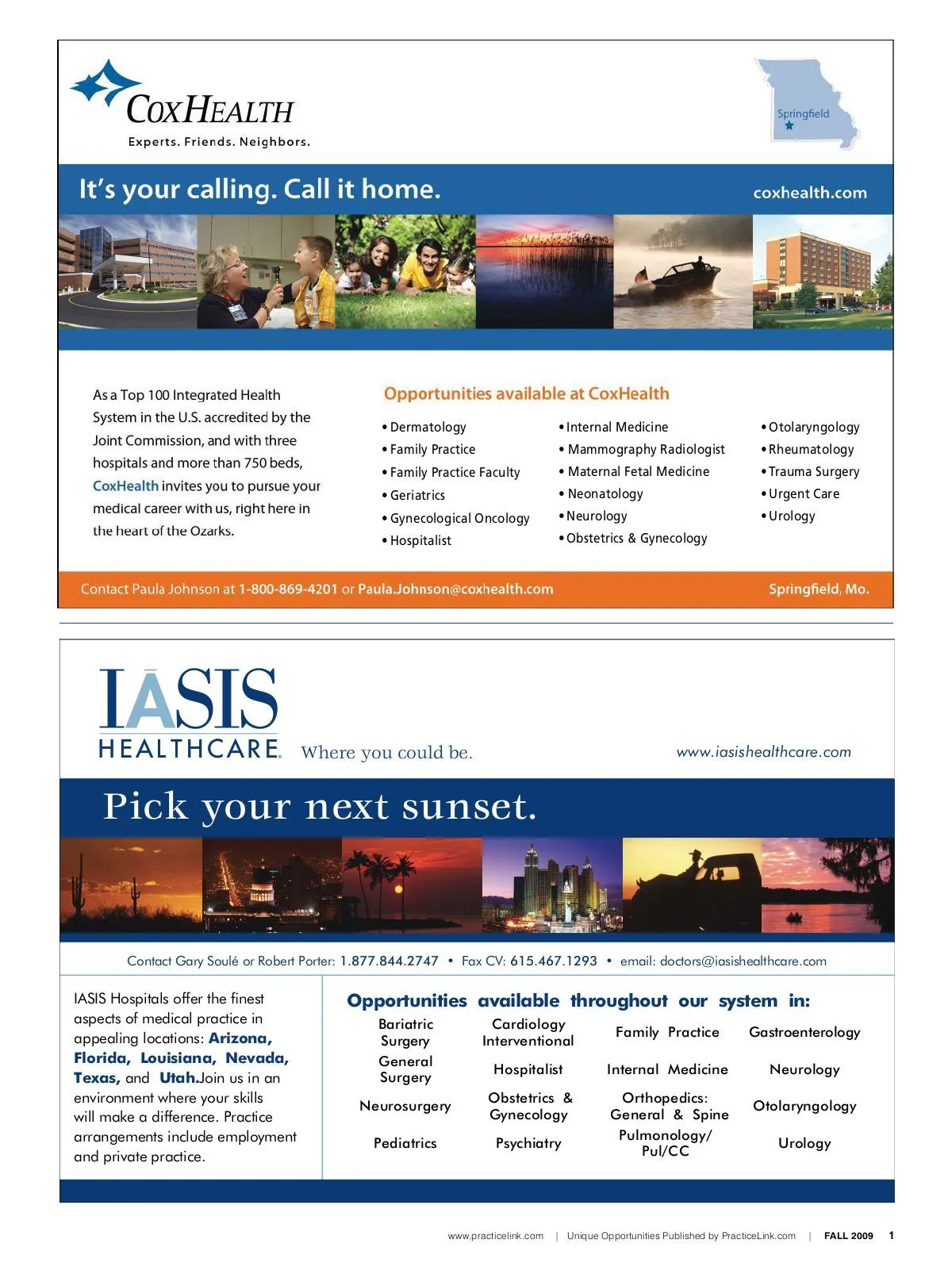 COXHEALTH
Experts. Friends. Neighbors.

Springfield

It's your calling. Call it home.
coxhealth.com

As a Top 100 Integrated Health System in the U.S. accredited by the Joint Commission, and with three hospitals and more than 750 beds, CoxHealth invites you to pursue your medical career with us, right here in the heart of the Ozarks.

Opportunities available at CoxHealth

• Dermatology
• Family Practice
• Family Practice Faculty
• Geriatrics
• Gynecological Oncology
• Hospitalist

• Internal Medicine
• Mammography Radiologist
• Maternal Fetal Medicine
• Neonatology
• Neurology
• Obstetrics & Gynecology

• Otolaryngology
• Rheumatology
• Trauma Surgery
• Urgent Care
• Urology

Contact Paula Johnson at 1-800-869-4201 or Paula.Johnson@coxhealth.com
Springfield, Mo.

IASIS
HEALTHCARE
Where you could be.
www.iasishealthcare.com

Pick your next sunset.

Contact Gary Soulé or Robert Porter: 1.877.844.2747 • Fax CV: 615.467.1293 • email: doctors@iasishealthcare.com

IASIS Hospitals offer the finest aspects of medical practice in appealing locations: Arizona, Florida, Louisiana, Nevada, Texas, and Utah.Join us in an environment where your skills will make a difference. Practice arrangements include employment and private practice.

Opportunities available throughout our system in:

| Bariatric Surgery | Cardiology Interventional | Family Practice | Gastroenterology |
|---|---|---|---|
| General Surgery | Hospitalist | Internal Medicine | Neurology |
| Neurosurgery | Obstetrics & Gynecology | Orthopedics: General & Spine | Otolaryngology |
| Pediatrics | Psychiatry | Pulmonology/ Pul/CC | Urology |

www.practicelink.com | Unique Opportunities Published by PracticeLink.com | FALL 2009 1